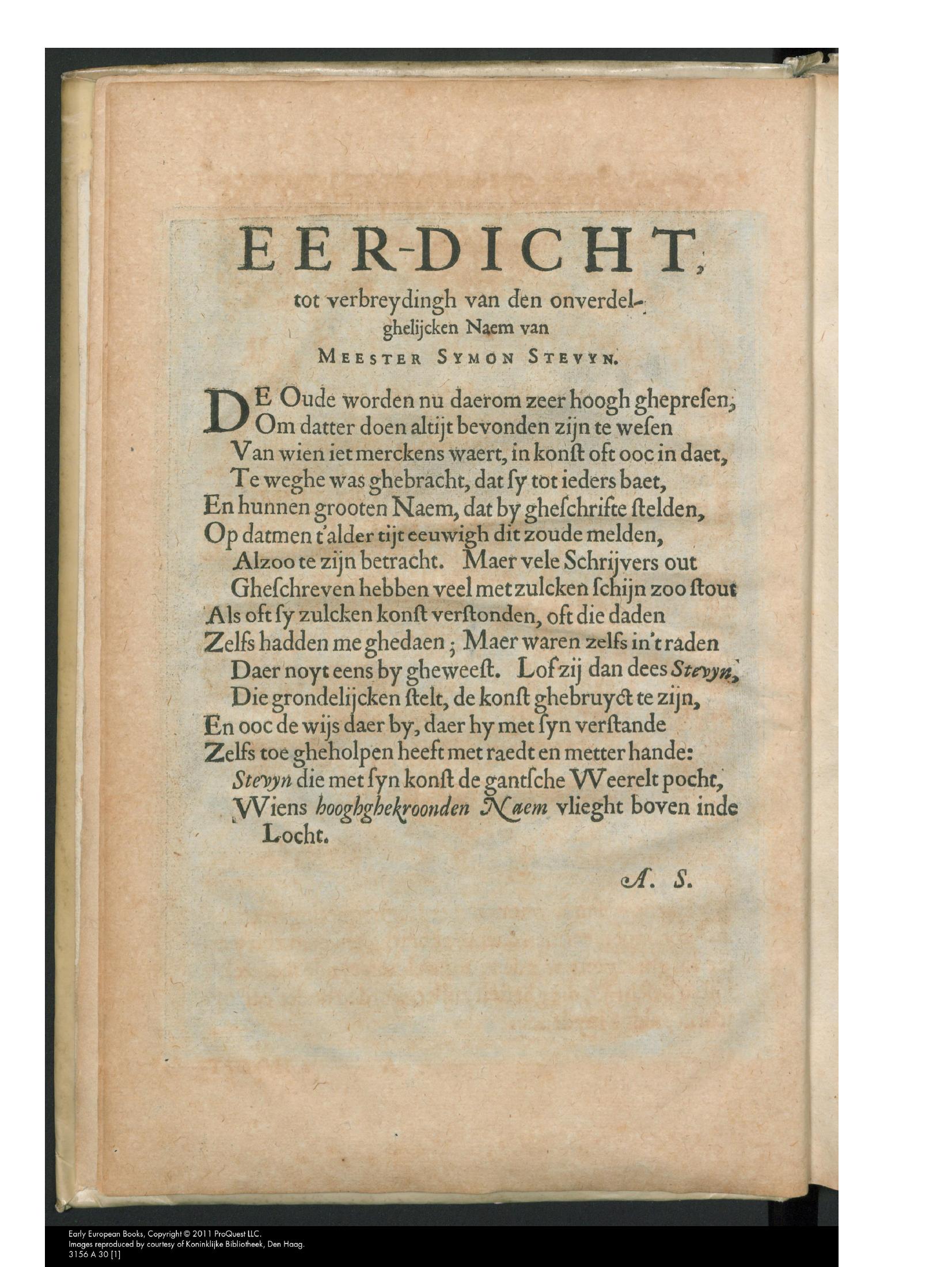 EER-DICHT,

tot verbreydingh van den onverdelghelijcken Naem van

MEESTER SYMON STEVYN.

DE Oude worden nu daerom zeer hoogh ghepresen,
Om datter doen altijt bevonden zijn te wesen
Van wien iet merckens waert, in konst oft ooc in daet,
Te weghe was ghebracht, dat sy tot ieders baet,
En hunnen grooten Naem, dat by gheschrifte stelden,
Op datmen t'alder tijt eeuwigh dit zoude melden,
Alzoo te zijn betracht. Maer vele Schrijvers out
Gheschreven hebben veel met zulcken schijn zoo stout
Als oft sy zulcken konst verstonden, oft die daden
Zelfs hadden me ghedaen; Maer waren zelfs in't raden
Daer noyt eens by gheweest. Lof zij dan dees Stevyn,
Die grondelijcken stelt, de konst ghebruyct te zijn,
En ooc de wijs daer by, daer hy met syn verstande
Zelfs toe gheholpen heeft met raedt en metter hande:
Stevyn die met syn konst de gantsche Weerelt pocht,
Wiens hooghghekroonden Naem vlieght boven inde Locht.

A. S.

Early European Books, Copyright © 2011 ProQuest LLC.
Images reproduced by courtesy of Koninklijke Bibliotheek, Den Haag.
3156 A 30 [1]